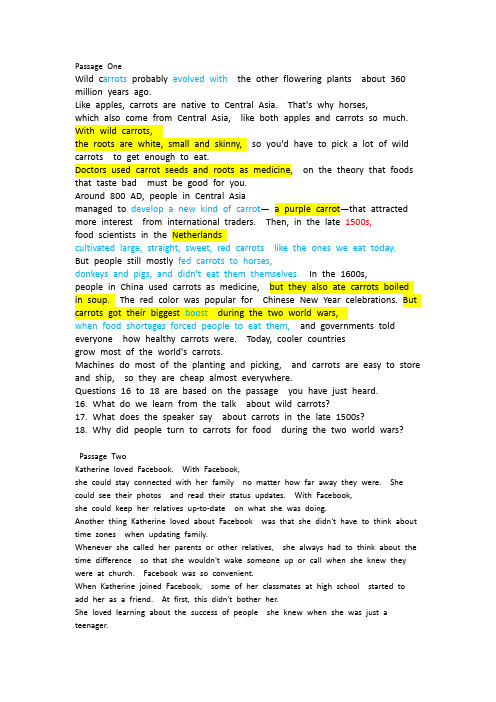 Passage One
Wild carrots probably evolved with the other flowering plants about 360 million years ago.
Like apples, carrots are native to Central Asia. That's why horses, which also come from Central Asia, like both apples and carrots so much. With wild carrots,
the roots are white, small and skinny, so you'd have to pick a lot of wild carrots to get enough to eat.
Doctors used carrot seeds and roots as medicine, on the theory that foods that taste bad must be good for you.
Around 800 AD, people in Central Asia
managed to develop a new kind of carrot— a purple carrot—that attracted more interest from international traders. Then, in the late 1500s,
food scientists in the Netherlands
cultivated large, straight, sweet, red carrots like the ones we eat today.
But people still mostly fed carrots to horses,
donkeys and pigs, and didn't eat them themselves. In the 1600s,
people in China used carrots as medicine, but they also ate carrots boiled in soup. The red color was popular for Chinese New Year celebrations. But carrots got their biggest boost during the two world wars,
when food shortages forced people to eat them, and governments told everyone how healthy carrots were. Today, cooler countries
grow most of the world's carrots.
Machines do most of the planting and picking, and carrots are easy to store and ship, so they are cheap almost everywhere.
Questions 16 to 18 are based on the passage you have just heard.
16. What do we learn from the talk about wild carrots?
17. What does the speaker say about carrots in the late 1500s?
18. Why did people turn to carrots for food during the two world wars?

Passage Two
Katherine loved Facebook. With Facebook,
she could stay connected with her family no matter how far away they were. She could see their photos and read their status updates. With Facebook,
she could keep her relatives up-to-date on what she was doing.
Another thing Katherine loved about Facebook was that she didn't have to think about time zones when updating family.
Whenever she called her parents or other relatives, she always had to think about the time difference so that she wouldn't wake someone up or call when she knew they were at church. Facebook was so convenient.
When Katherine joined Facebook, some of her classmates at high school started to add her as a friend. At first, this didn't bother her.
She loved learning about the success of people she knew when she was just a teenager.